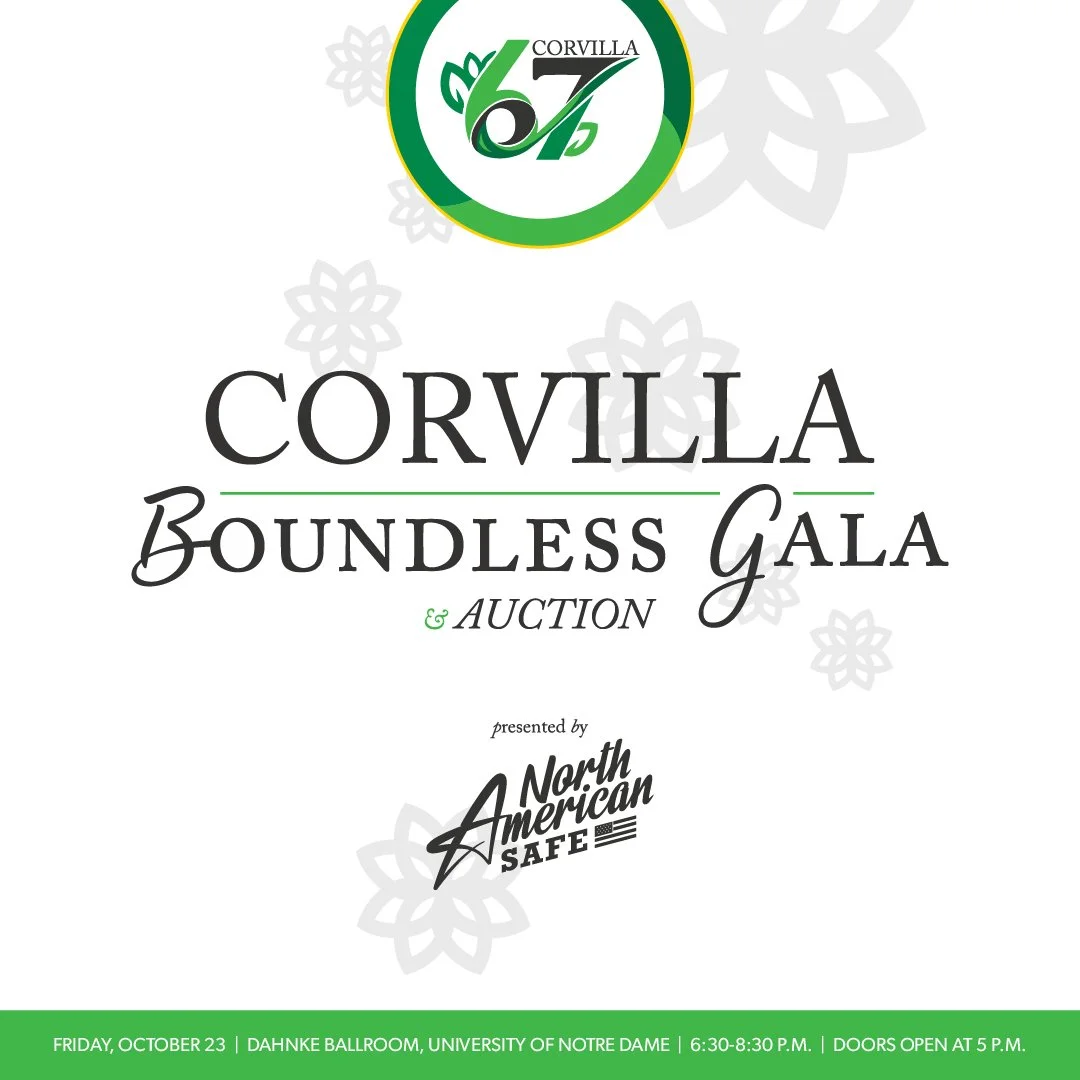 CORVILLA
67

CORVILLA
BOUNDLESS GALA
& AUCTION

presented by

North American SAFE

FRIDAY, OCTOBER 23 | DAHNKE BALLROOM, UNIVERSITY OF NOTRE DAME | 6:30-8:30 P.M. | DOORS OPEN AT 5 P.M.